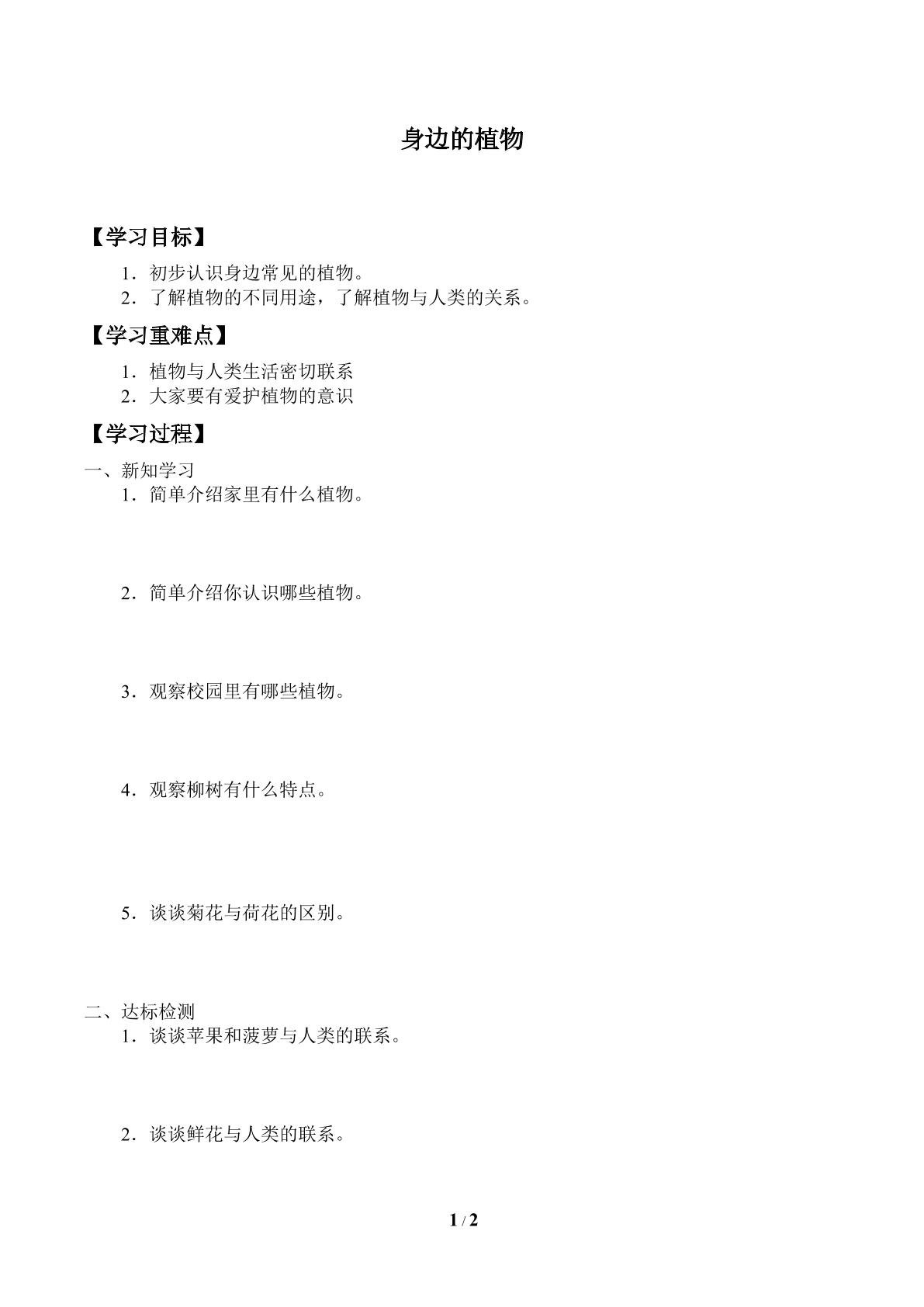 身边的植物

【学习目标】

1．初步认识身边常见的植物。
2．了解植物的不同用途，了解植物与人类的关系。

【学习重难点】

1．植物与人类生活密切联系
2．大家要有爱护植物的意识

【学习过程】

一、新知学习
1．简单介绍家里有什么植物。

2．简单介绍你认识哪些植物。

3．观察校园里有哪些植物。

4．观察柳树有什么特点。

5．谈谈菊花与荷花的区别。

二、达标检测
1．谈谈苹果和菠萝与人类的联系。

2．谈谈鲜花与人类的联系。

1 / 2